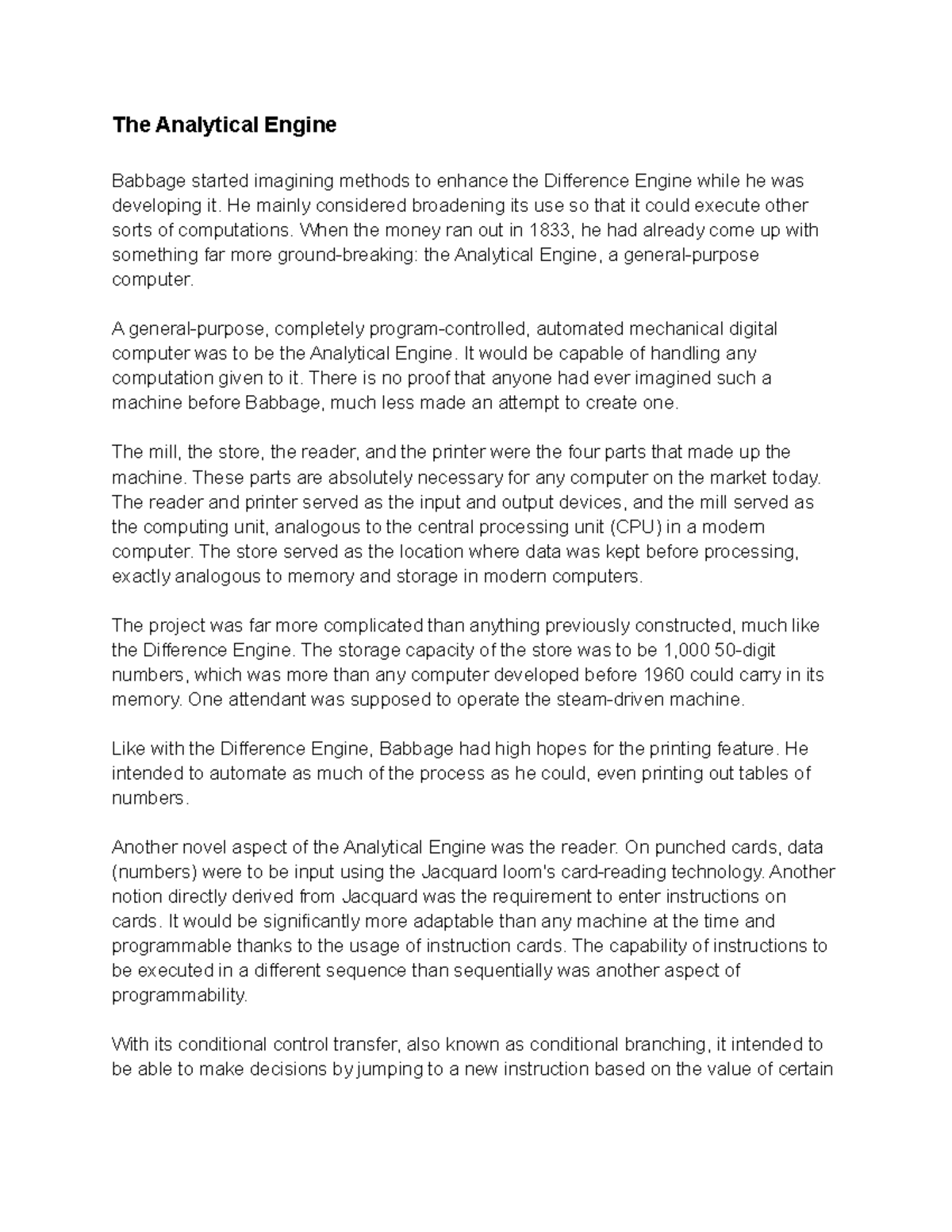 The Analytical Engine

Babbage started imagining methods to enhance the Difference Engine while he was developing it. He mainly considered broadening its use so that it could execute other sorts of computations. When the money ran out in 1833, he had already come up with something far more ground-breaking: the Analytical Engine, a general-purpose computer.

A general-purpose, completely program-controlled, automated mechanical digital computer was to be the Analytical Engine. It would be capable of handling any computation given to it. There is no proof that anyone had ever imagined such a machine before Babbage, much less made an attempt to create one.

The mill, the store, the reader, and the printer were the four parts that made up the machine. These parts are absolutely necessary for any computer on the market today. The reader and printer served as the input and output devices, and the mill served as the computing unit, analogous to the central processing unit (CPU) in a modern computer. The store served as the location where data was kept before processing, exactly analogous to memory and storage in modern computers.

The project was far more complicated than anything previously constructed, much like the Difference Engine. The storage capacity of the store was to be 1,000 50-digit numbers, which was more than any computer developed before 1960 could carry in its memory. One attendant was supposed to operate the steam-driven machine.

Like with the Difference Engine, Babbage had high hopes for the printing feature. He intended to automate as much of the process as he could, even printing out tables of numbers.

Another novel aspect of the Analytical Engine was the reader. On punched cards, data (numbers) were to be input using the Jacquard loom's card-reading technology. Another notion directly derived from Jacquard was the requirement to enter instructions on cards. It would be significantly more adaptable than any machine at the time and programmable thanks to the usage of instruction cards. The capability of instructions to be executed in a different sequence than sequentially was another aspect of programmability.

With its conditional control transfer, also known as conditional branching, it intended to be able to make decisions by jumping to a new instruction based on the value of certain